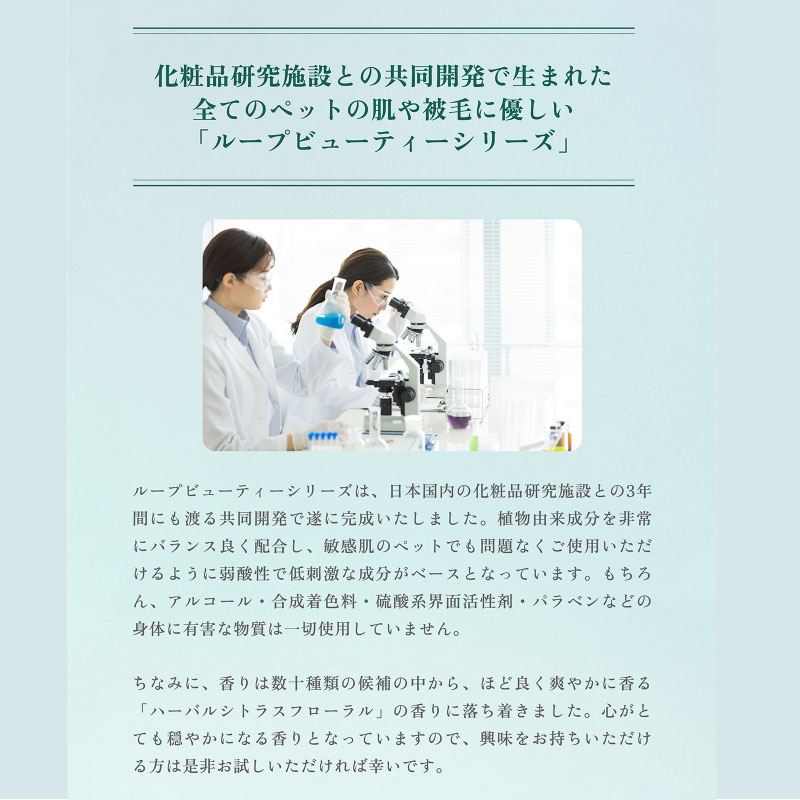 化粧品研究施設との共同開発で生まれた
全てのペットの肌や被毛に優しい
「ループビューティーシリーズ」

ループビューティーシリーズは、日本国内の化粧品研究施設との3年間にも渡る共同開発で遂に完成いたしました。植物由来成分を非常にバランス良く配合し、敏感肌のペットでも問題なくご使用いただけるように弱酸性で低刺激な成分がベースとなっています。もちろん、アルコール・合成着色料・硫酸系界面活性剤・パラベンなどの身体に有害な物質は一切使用していません。

ちなみに、香りは数十種類の候補の中から、ほど良く爽やかに香る「ハーバルシトラスフローラル」の香りに落ち着きました。心がとても穏やかになる香りとなっていますので、興味をお持ちいただける方は是非お試しいただければ幸いです。